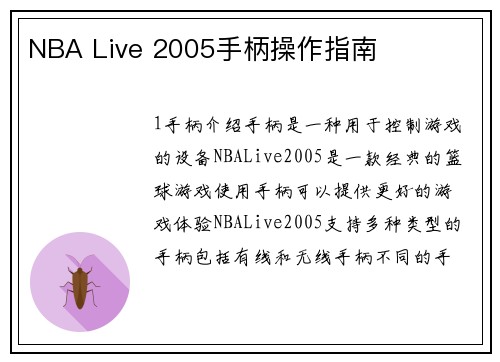 NBA Live 2005手柄操作指南

1手柄介绍手柄是一种用于控制游戏的设备NBALive2005是一款经典的篮球游戏使用手柄可以提供更好的游戏体验NBALive2005支持多种类型的手柄包括有线和无线手柄不同的手